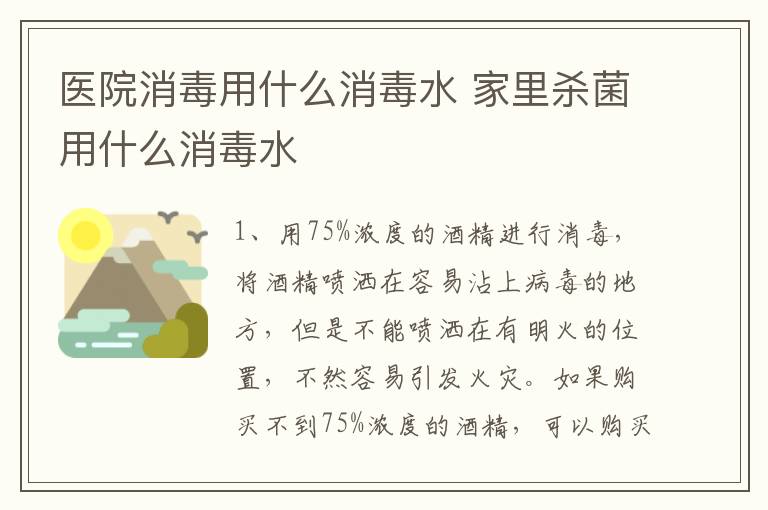 医院消毒用什么消毒水 家里杀菌用什么消毒水

1、用75%浓度的酒精进行消毒，将酒精喷洒在容易沾上病毒的地方，但是不能喷洒在有明火的位置，不然容易引发火灾。如果购买不到75%浓度的酒精，可以购买